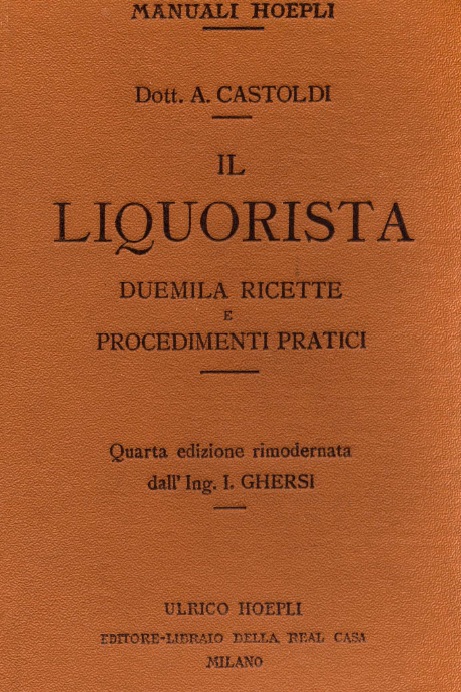 MANUALI HOEPLI

Dott. A. CASTOLDI

IL
LIQUORISTA

DUEMILA RICETTE
E
PROCEDIMENTI PRATICI

Quarta edizione rimodernata
dall' Ing. I. GHERSI

ULRICO HOEPLI
EDITORE-LIBRAIO DELLA REAL CASA
MILANO